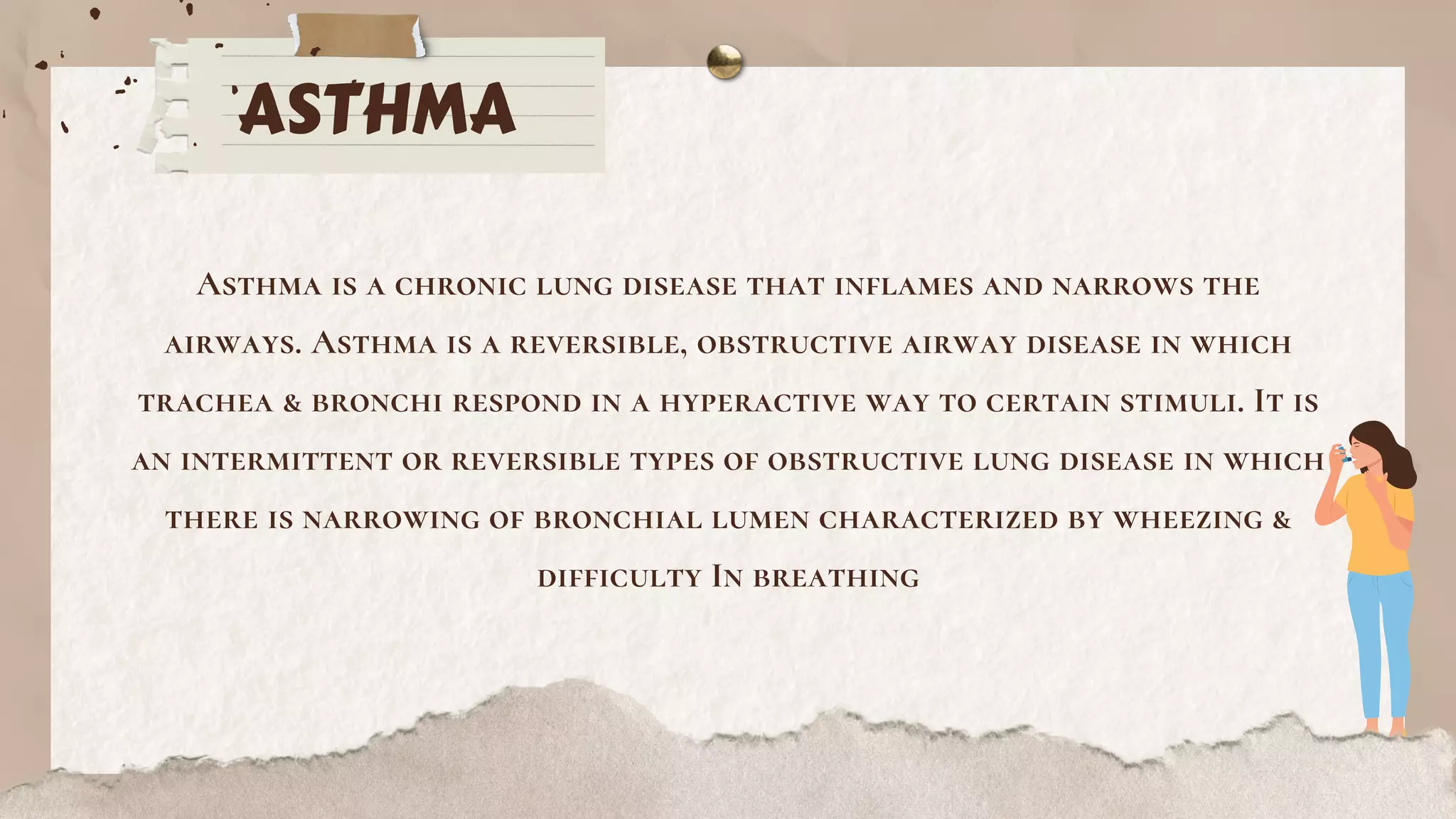 ASTHMA

Asthma is a chronic lung disease that inflames and narrows the airways. Asthma is a reversible, obstructive airway disease in which trachea & bronchi respond in a hyperactive way to certain stimuli. It is an intermittent or reversible types of obstructive lung disease in which there is narrowing of bronchial lumen characterized by wheezing & difficulty In breathing